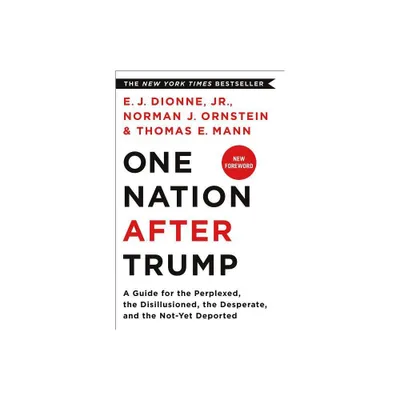 THE NEW YORK TIMES BESTSELLER

E. J. DIONNE, JR., NORMAN J. ORNSTEIN & THOMAS E. MANN

NEW FOREWORD

ONE NATION AFTER TRUMP

A Guide for the Perplexed, the Disillusioned, the Desperate, and the Not-Yet Deported